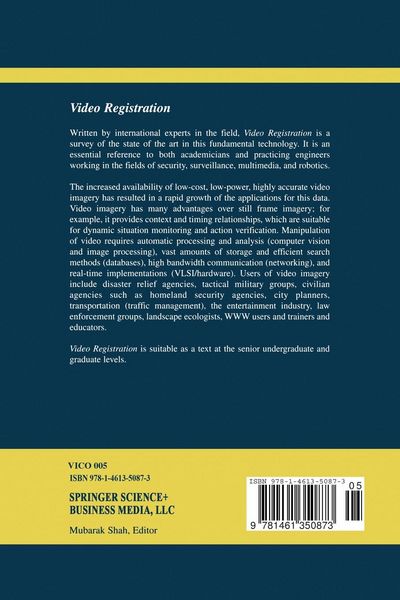 Video Registration

Written by international experts in the field, Video Registration is a survey of the state of the art in this fundamental technology. It is an essential reference to both academicians and practicing engineers working in the fields of security, surveillance, multimedia, and robotics.

The increased availability of low-cost, low-power, highly accurate video imagery has resulted in a rapid growth of the applications for this data. Video imagery has many advantages over still frame imagery; for example, it provides context and timing relationships, which are suitable for dynamic situation monitoring and action verification. Manipulation of video requires automatic processing and analysis (computer vision and image processing), vast amounts of storage and efficient search methods (databases), high bandwidth communication (networking), and real-time implementations (VLSI/hardware). Users of video imagery include disaster relief agencies, tactical military groups, civilian agencies such as homeland security agencies, city planners, transportation (traffic management), the entertainment industry, law enforcement groups, landscape ecologists, WWW users and trainers and educators.

Video Registration is suitable as a text at the senior undergraduate and graduate levels.

VICO 005
ISBN 978-1-4613-5087-3

SPRINGER SCIENCE+
BUSINESS MEDIA, LLC

Mubarak Shah, Editor

ISBN 978-1-4613-5087-3

05

9 781461 350873